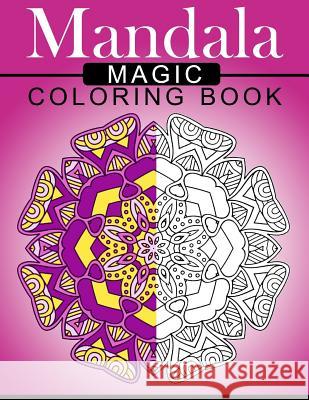 Mandala
MAGIC
COLORING BOOK

Kraina Książek